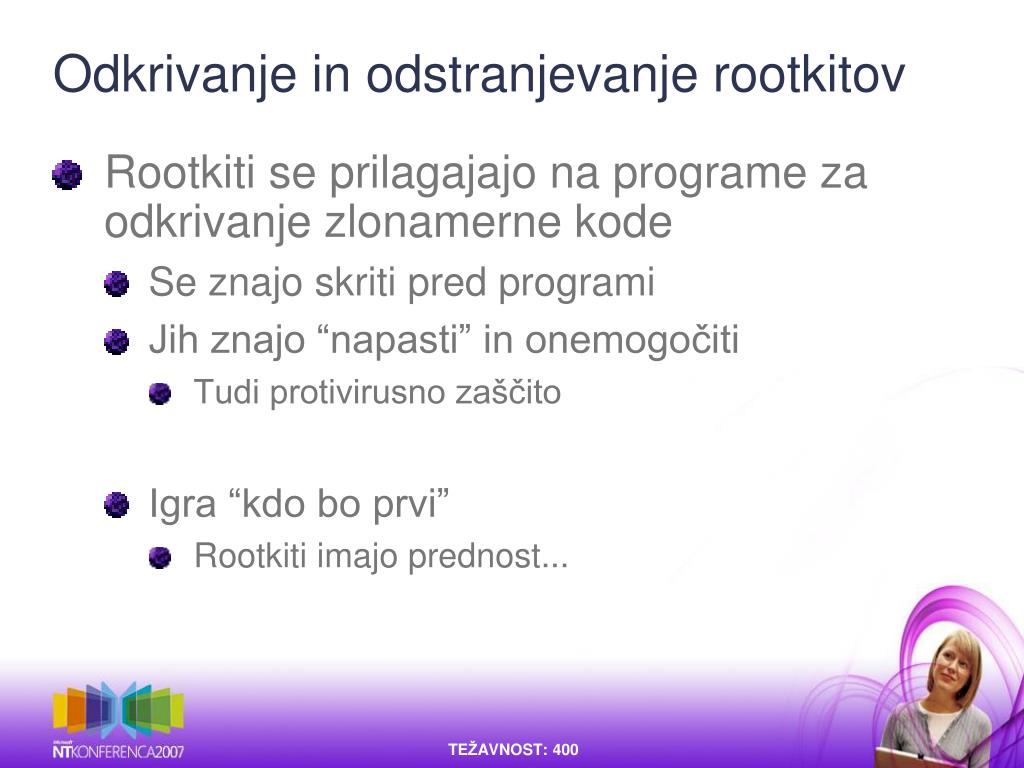 Odkrivanje in odstranjevanje rootkitov

Rootkiti se prilagajajo na programe za odkrivanje zlonamerne kode

Se znajo skriti pred programi

Jih znajo “napasti” in onemogočiti

Tudi protivirusno zaščito

Igra “kdo bo prvi”

Rootkiti imajo prednost...

Microsoft NTKONFERENCA2007

TEŽAVNOST: 400